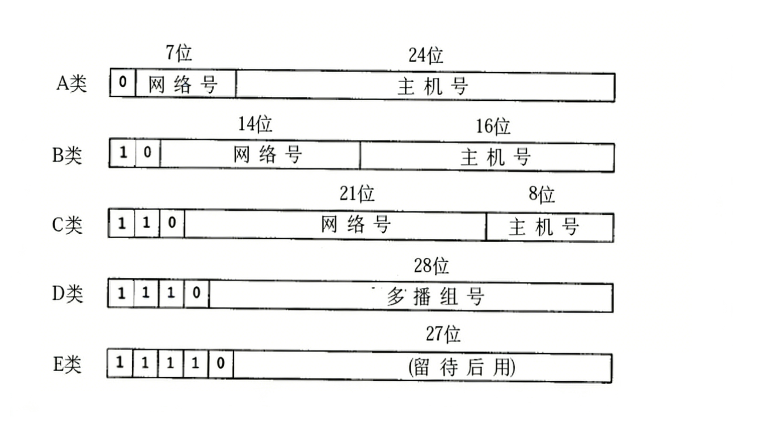 7位 24位

A类 0 网络号 主机号

14位 16位

B类 1 0 网络号 主机号

21位 8位

C类 1 1 0 网络号 主机号

28位

D类 1 1 1 0 多播组号

27位

E类 1 1 1 1 0 (留待后用)